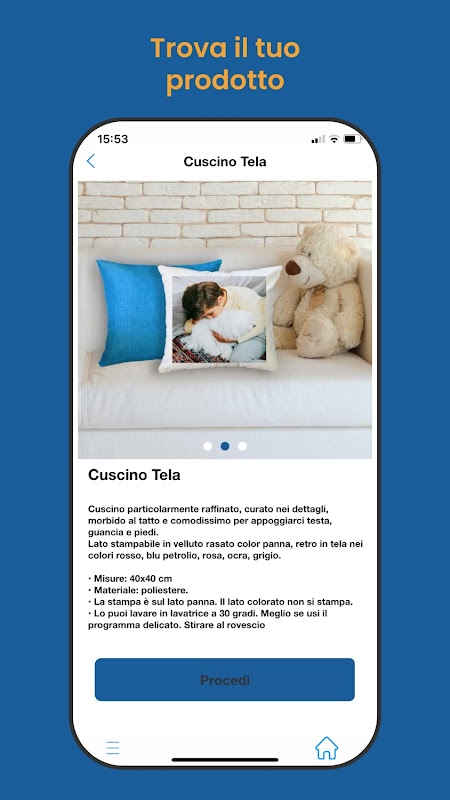 Trova il tuo prodotto

15:53

Cuscino Tela

Cuscino Tela

Cuscino particolarmente raffinato, curato nei dettagli, morbido al tatto e comodissimo per appoggiarci testa, guancia e piedi.
Lato stampabile in velluto rasato color panna, retro in tela nei colori rosso, blu petrolio, rosa, ocra, grigio.

• Misure: 40x40 cm
• Materiale: poliestere.
• La stampa è sul lato panna. Il lato colorato non si stampa.
• Lo puoi lavare in lavatrice a 30 gradi. Meglio se usi il programma delicato. Stirare al rovescio

Procedi